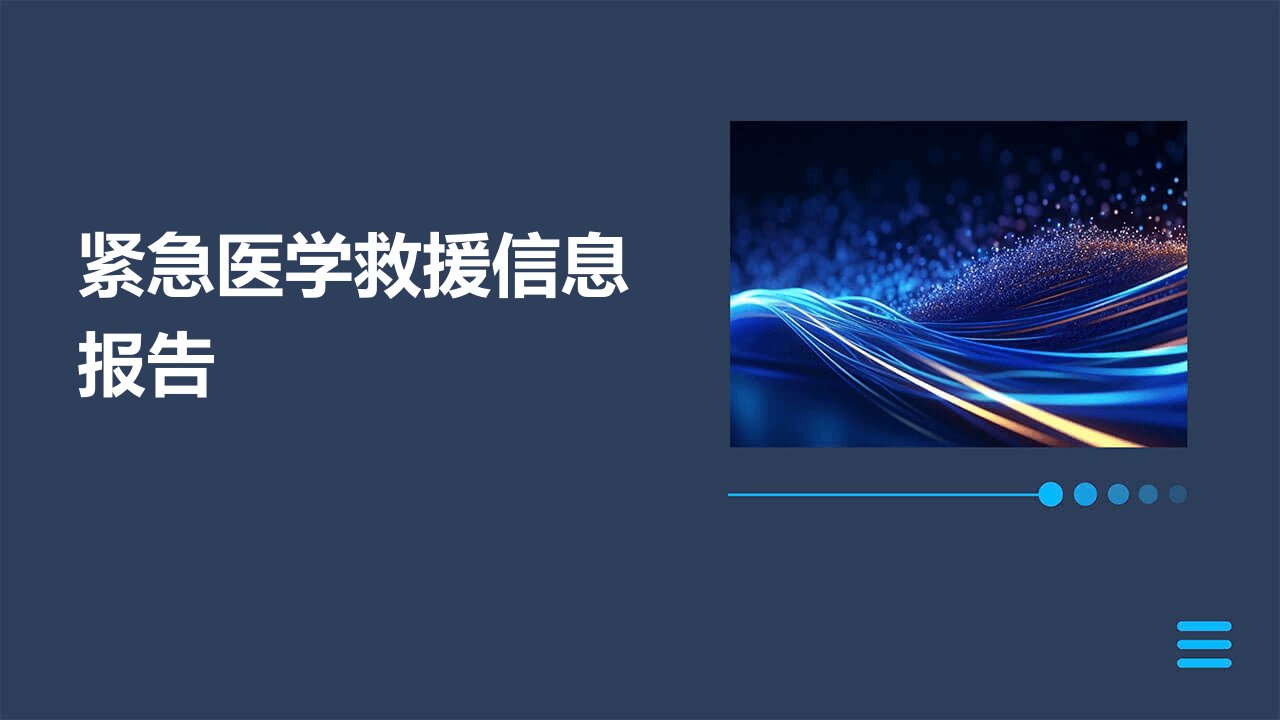 紧急医学救援信息报告